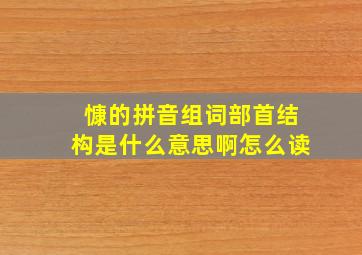 慷的拼音组词部首结构是什么意思啊怎么读